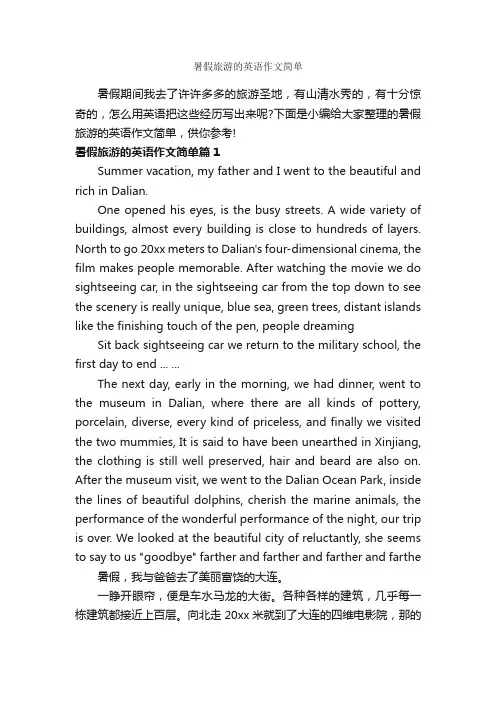 暑假旅游的英语作文简单

暑假期间我去了许许多多的旅游圣地，有山清水秀的，有十分惊奇的，怎么用英语把这些经历写出来呢?下面是小编给大家整理的暑假旅游的英语作文简单，供你参考!

暑假旅游的英语作文简单篇 1

Summer vacation, my father and I went to the beautiful and rich in Dalian.

One opened his eyes, is the busy streets. A wide variety of buildings, almost every building is close to hundreds of layers. North to go 20xx meters to Dalian's four-dimensional cinema, the film makes people memorable. After watching the movie we do sightseeing car, in the sightseeing car from the top down to see the scenery is really unique, blue sea, green trees, distant islands like the finishing touch of the pen, people dreaming

Sit back sightseeing car we return to the military school, the first day to end ... ...

The next day, early in the morning, we had dinner, went to the museum in Dalian, where there are all kinds of pottery, porcelain, diverse, every kind of priceless, and finally we visited the two mummies, It is said to have been unearthed in Xinjiang, the clothing is still well preserved, hair and beard are also on. After the museum visit, we went to the Dalian Ocean Park, inside the lines of beautiful dolphins, cherish the marine animals, the performance of the wonderful performance of the night, our trip is over. We looked at the beautiful city of reluctantly, she seems to say to us "goodbye" farther and farther and farther and farthe

暑假，我与爸爸去了美丽富饶的大连。

一睁开眼帘，便是车水马龙的大街。各种各样的建筑，几乎每一栋建筑都接近上百层。向北走 20xx 米就到了大连的四维电影院，那的